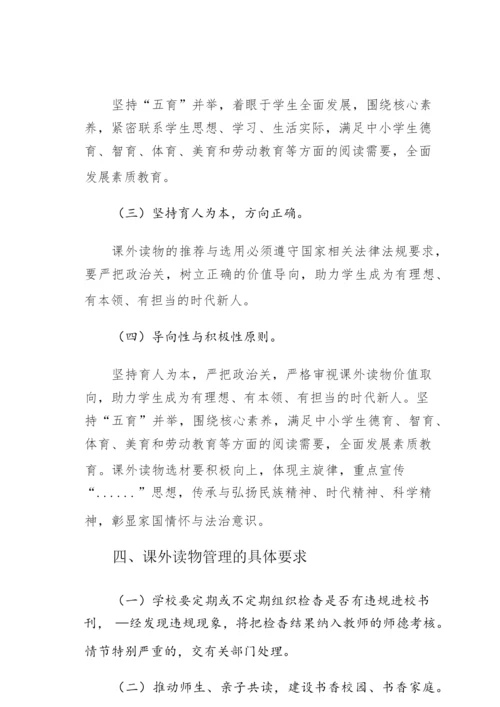 坚持“五育”并举，着眼于学生全面发展，围绕核心素养，紧密联系学生思想、学习、生活实际，满足中小学生德育、智育、体育、美育和劳动教育等方面的阅读需要，全面发展素质教育。

（三）坚持育人为本，方向正确。

课外读物的推荐与选用必须遵守国家相关法律法规要求，要严把政治关，树立正确的价值导向，助力学生成为有理想、有本领、有担当的时代新人。

（四）导向性与积极性原则。

坚持育人为本，严把政治关，严格审视课外读物价值取向，助力学生成为有理想、有本领、有担当的时代新人。坚持“五育”并举，围绕核心素养，满足中小学生德育、智育、体育、美育和劳动教育等方面的阅读需要，全面发展素质教育。课外读物选材要积极向上，体现主旋律，重点宣传“......”思想，传承与弘扬民族精神、时代精神、科学精神，彰显家国情怀与法治意识。

四、课外读物管理的具体要求

（一）学校要定期或不定期组织检查是否有违规进校书刊，一经发现违规现象，将把检查结果纳入教师的师德考核。情节特别严重的，交有关部门处理。

（二）推动师生、亲子共读，建设书香校园、书香家庭。